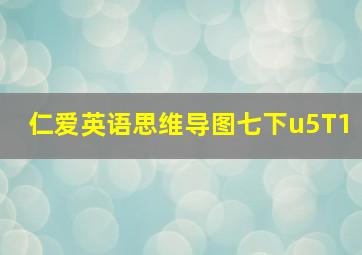 仁爱英语思维导图七下u5T1